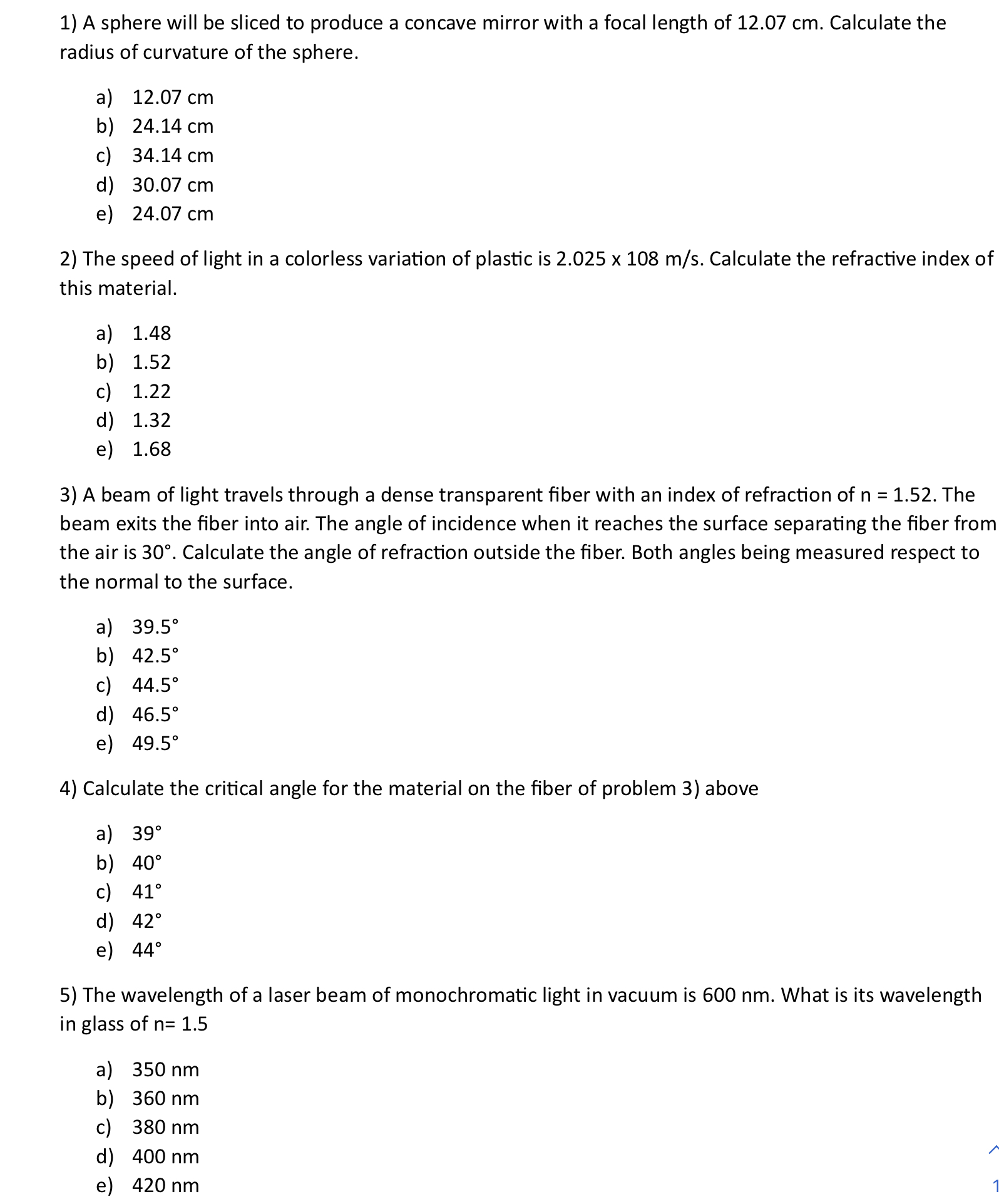 1) A sphere will be sliced to produce a concave mirror with a focal length of 12.07 cm. Calculate the radius of curvature of the sphere.

a) 12.07 cm
b) 24.14 cm
c) 34.14 cm
d) 30.07 cm
e) 24.07 cm

2) The speed of light in a colorless variation of plastic is 2.025 x 108 m/s. Calculate the refractive index of this material.

a) 1.48
b) 1.52
c) 1.22
d) 1.32
e) 1.68

3) A beam of light travels through a dense transparent fiber with an index of refraction of n = 1.52. The beam exits the fiber into air. The angle of incidence when it reaches the surface separating the fiber from the air is 30°. Calculate the angle of refraction outside the fiber. Both angles being measured respect to the normal to the surface.

a) 39.5°
b) 42.5°
c) 44.5°
d) 46.5°
e) 49.5°

4) Calculate the critical angle for the material on the fiber of problem 3) above

a) 39°
b) 40°
c) 41°
d) 42°
e) 44°

5) The wavelength of a laser beam of monochromatic light in vacuum is 600 nm. What is its wavelength in glass of n= 1.5

a) 350 nm
b) 360 nm
c) 380 nm
d) 400 nm
e) 420 nm

1